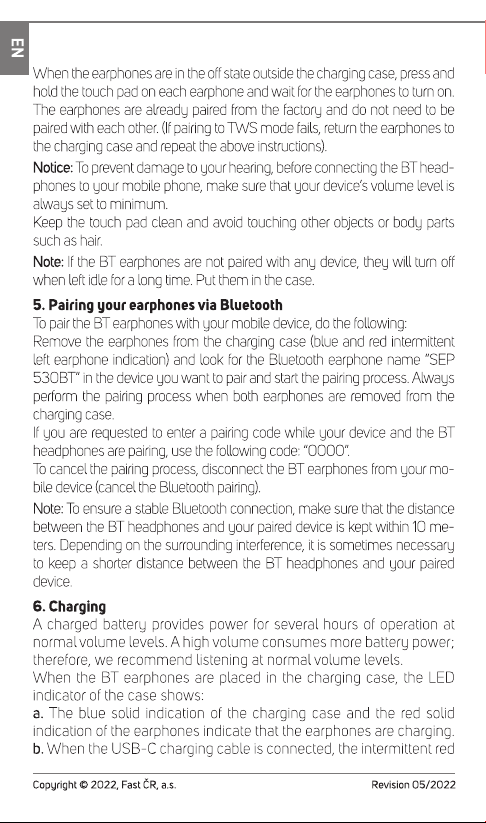 EN

When the earphones are in the off state outside the charging case, press and hold the touch pad on each earphone and wait for the earphones to turn on. The earphones are already paired from the factory and do not need to be paired with each other. (If pairing to TWS mode fails, return the earphones to the charging case and repeat the above instructions).

Notice: To prevent damage to your hearing, before connecting the BT headphones to your mobile phone, make sure that your device's volume level is always set to minimum.
Keep the touch pad clean and avoid touching other objects or body parts such as hair.

Note: If the BT earphones are not paired with any device, they will turn off when left idle for a long time. Put them in the case.

5. Pairing your earphones via Bluetooth
To pair the BT earphones with your mobile device, do the following:
Remove the earphones from the charging case (blue and red intermittent left earphone indication) and look for the Bluetooth earphone name "SEP 530BT" in the device you want to pair and start the pairing process. Always perform the pairing process when both earphones are removed from the charging case.
If you are requested to enter a pairing code while your device and the BT headphones are pairing, use the following code: "0000".
To cancel the pairing process, disconnect the BT earphones from your mobile device (cancel the Bluetooth pairing).

Note: To ensure a stable Bluetooth connection, make sure that the distance between the BT headphones and your paired device is kept within 10 meters. Depending on the surrounding interference, it is sometimes necessary to keep a shorter distance between the BT headphones and your paired device.

6. Charging
A charged battery provides power for several hours of operation at normal volume levels. A high volume consumes more battery power; therefore, we recommend listening at normal volume levels.
When the BT earphones are placed in the charging case, the LED indicator of the case shows:
a. The blue solid indication of the charging case and the red solid indication of the earphones indicate that the earphones are charging.
b. When the USB-C charging cable is connected, the intermittent red

Copyright © 2022, Fast ČR, a.s.
Revision 05/2022